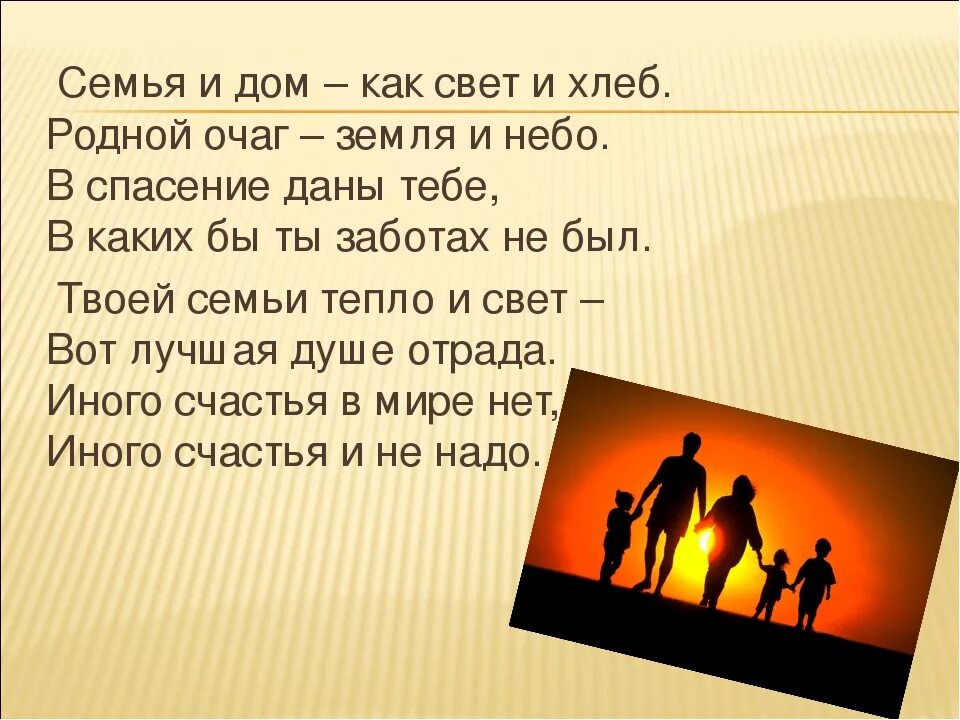 Семья и дом – как свет и хлеб.
Родной очаг – земля и небо.
В спасение даны тебе,
В каких бы ты заботах не был.

Твоей семьи тепло и свет –
Вот лучшая душе отрада.
Иного счастья в мире нет,
Иного счастья и не надо.